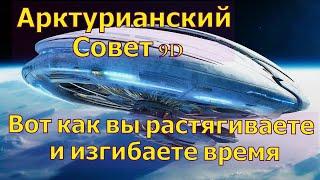 Арктурианский Совет 9D

Вот как вы растягиваете и изгибаете время